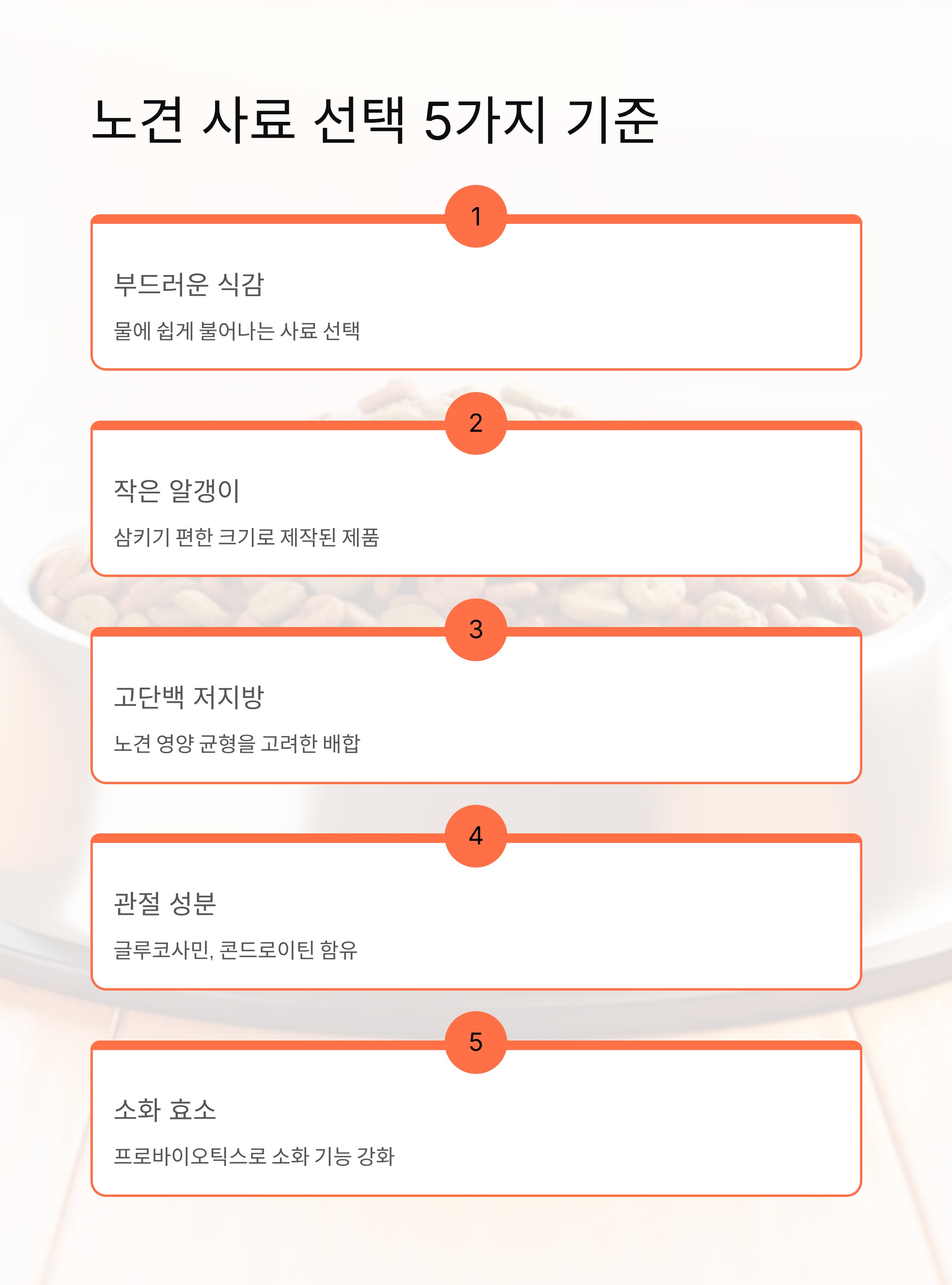 노견 사료 선택 5가지 기준

1

부드러운 식감

물에 쉽게 불어나는 사료 선택

2

작은 알갱이

삼키기 편한 크기로 제작된 제품

3

고단백 저지방

노견 영양 균형을 고려한 배합

4

관절 성분

글루코사민, 콘드로이틴 함유

5

소화 효소

프로바이오틱스로 소화 기능 강화